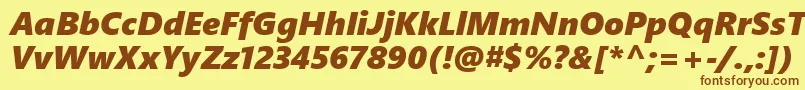 AaBbCcDdEeFfGgHhIiJjKkLlMmNnOoPpQqRrSsTtUu
VvWwXxYyZz1234567890(!@#$%?&[*^;=+-/.,:])
fontsforyou.com